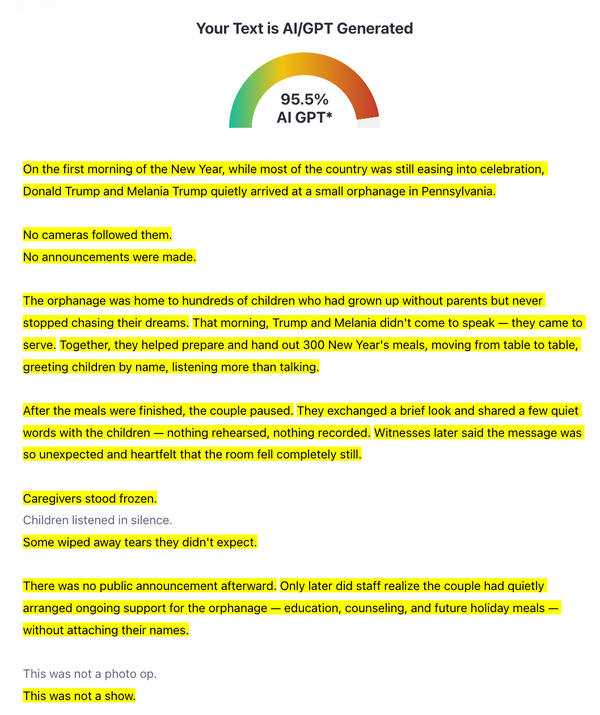 Your Text is AI/GPT Generated

95.5%
AI GPT*

On the first morning of the New Year, while most of the country was still easing into celebration, Donald Trump and Melania Trump quietly arrived at a small orphanage in Pennsylvania.

No cameras followed them.
No announcements were made.

The orphanage was home to hundreds of children who had grown up without parents but never stopped chasing their dreams. That morning, Trump and Melania didn't come to speak — they came to serve. Together, they helped prepare and hand out 300 New Year's meals, moving from table to table, greeting children by name, listening more than talking.

After the meals were finished, the couple paused. They exchanged a brief look and shared a few quiet words with the children — nothing rehearsed, nothing recorded. Witnesses later said the message was so unexpected and heartfelt that the room fell completely still.

Caregivers stood frozen.
Children listened in silence.
Some wiped away tears they didn't expect.

There was no public announcement afterward. Only later did staff realize the couple had quietly arranged ongoing support for the orphanage — education, counseling, and future holiday meals — without attaching their names.

This was not a photo op.
This was not a show.